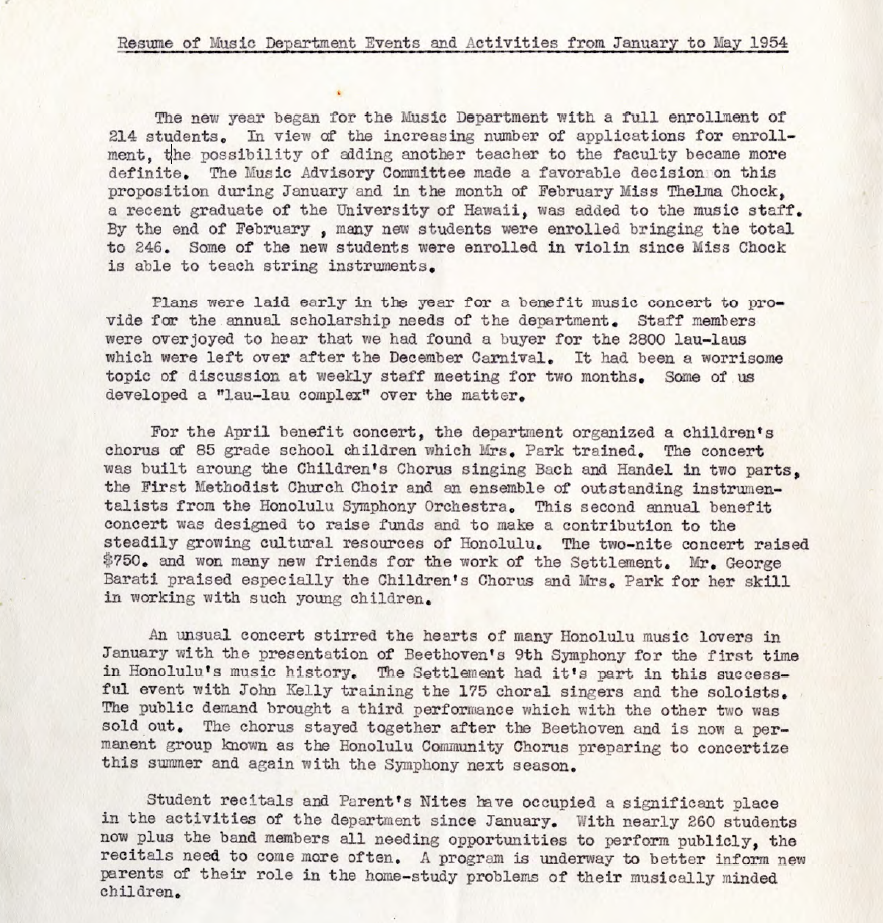 Resume of Music Department Events and Activities from January to May 1954

The new year began for the Music Department with a full enrollment of 214 students. In view of the increasing number of applications for enrollment, the possibility of adding another teacher to the faculty became more definite. The Music Advisory Committee made a favorable decision on this proposition during January and in the month of February Miss Thelma Chock, a recent graduate of the University of Hawaii, was added to the music staff. By the end of February , many new students were enrolled bringing the total to 246. Some of the new students were enrolled in violin since Miss Chock is able to teach string instruments.

Plans were laid early in the year for a benefit music concert to provide for the annual scholarship needs of the department. Staff members were overjoyed to hear that we had found a buyer for the 2800 lau-laus which were left over after the December Carnival. It had been a worrisome topic of discussion at weekly staff meeting for two months. Some of us developed a "lau-lau complex" over the matter.

For the April benefit concert, the department organized a children's chorus of 85 grade school children which Mrs. Park trained. The concert was built aroung the Children's Chorus singing Bach and Handel in two parts, the First Methodist Church Choir and an ensemble of outstanding instrumentalists from the Honolulu Symphony Orchestra. This second annual benefit concert was designed to raise funds and to make a contribution to the steadily growing cultural resources of Honolulu. The two-nite concert raised $750. and won many new friends for the work of the Settlement. Mr. George Barati praised especially the Children's Chorus and Mrs. Park for her skill in working with such young children.

An unsual concert stirred the hearts of many Honolulu music lovers in January with the presentation of Beethoven's 9th Symphony for the first time in Honolulu's music history. The Settlement had it's part in this successful event with John Kelly training the 175 choral singers and the soloists. The public demand brought a third performance which with the other two was sold out. The chorus stayed together after the Beethoven and is now a permanent group known as the Honolulu Community Chorus preparing to concertize this summer and again with the Symphony next season.

Student recitals and Parent's Nites have occupied a significant place in the activities of the department since January. With nearly 260 students now plus the band members all needing opportunities to perform publicly, the recitals need to come more often. A program is underway to better inform new parents of their role in the home-study problems of their musically minded children.